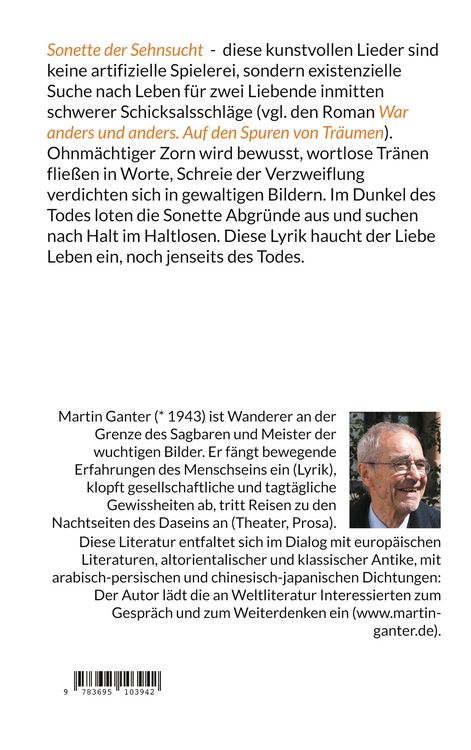 Sonette der Sehnsucht - diese kunstvollen Lieder sind keine artifizielle Spielerei, sondern existenzielle Suche nach Leben für zwei Liebende inmitten schwerer Schicksalsschläge (vgl. den Roman War anders und anders. Auf den Spuren von Träumen). Ohnmächtiger Zorn wird bewusst, wortlose Tränen fließen in Worte, Schreie der Verzweiflung verdichten sich in gewaltigen Bildern. Im Dunkel des Todes loten die Sonette Abgründe aus und suchen nach Halt im Haltlosen. Diese Lyrik haucht der Liebe Leben ein, noch jenseits des Todes.

Martin Ganter (* 1943) ist Wanderer an der Grenze des Sagbaren und Meister der wuchtigen Bilder. Er fängt bewegende Erfahrungen des Menschseins ein (Lyrik), klopft gesellschaftliche und tagtägliche Gewissheiten ab, tritt Reisen zu den Nachtseiten des Daseins an (Theater, Prosa). Diese Literatur entfaltet sich im Dialog mit europäischen Literaturen, altorientalischer und klassischer Antike, mit arabisch-persischen und chinesisch-japanischen Dichtungen: Der Autor lädt die an Weltliteratur Interessierten zum Gespräch und zum Weiterdenken ein (www.martin-ganter.de).

9 783695 103942